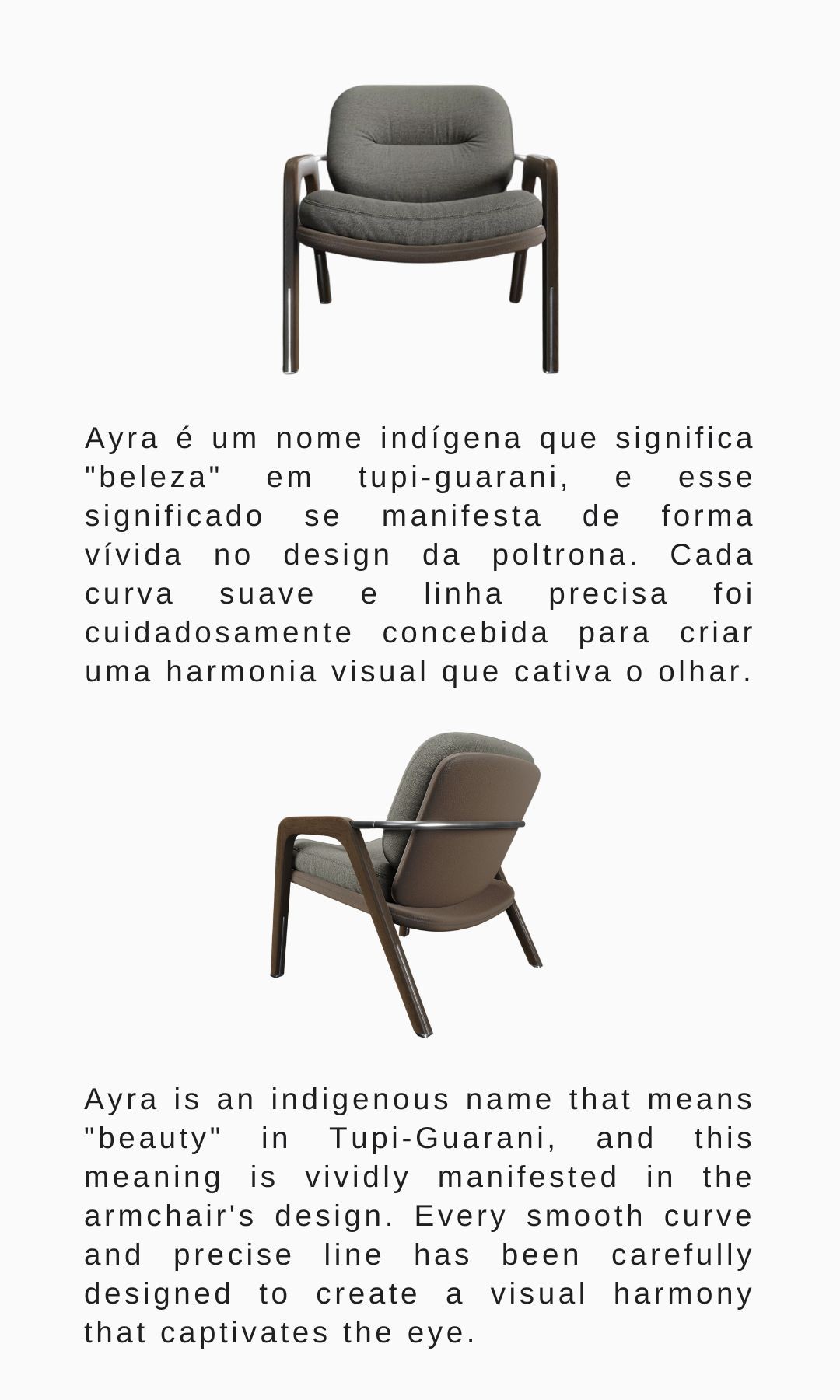 Ayra é um nome indígena que significa "beleza" em tupi-guarani, e esse significado se manifesta de forma vívida no design da poltrona. Cada curva suave e linha precisa foi cuidadosamente concebida para criar uma harmonia visual que cativa o olhar.

Ayra is an indigenous name that means "beauty" in Tupi-Guarani, and this meaning is vividly manifested in the armchair's design. Every smooth curve and precise line has been carefully designed to create a visual harmony that captivates the eye.